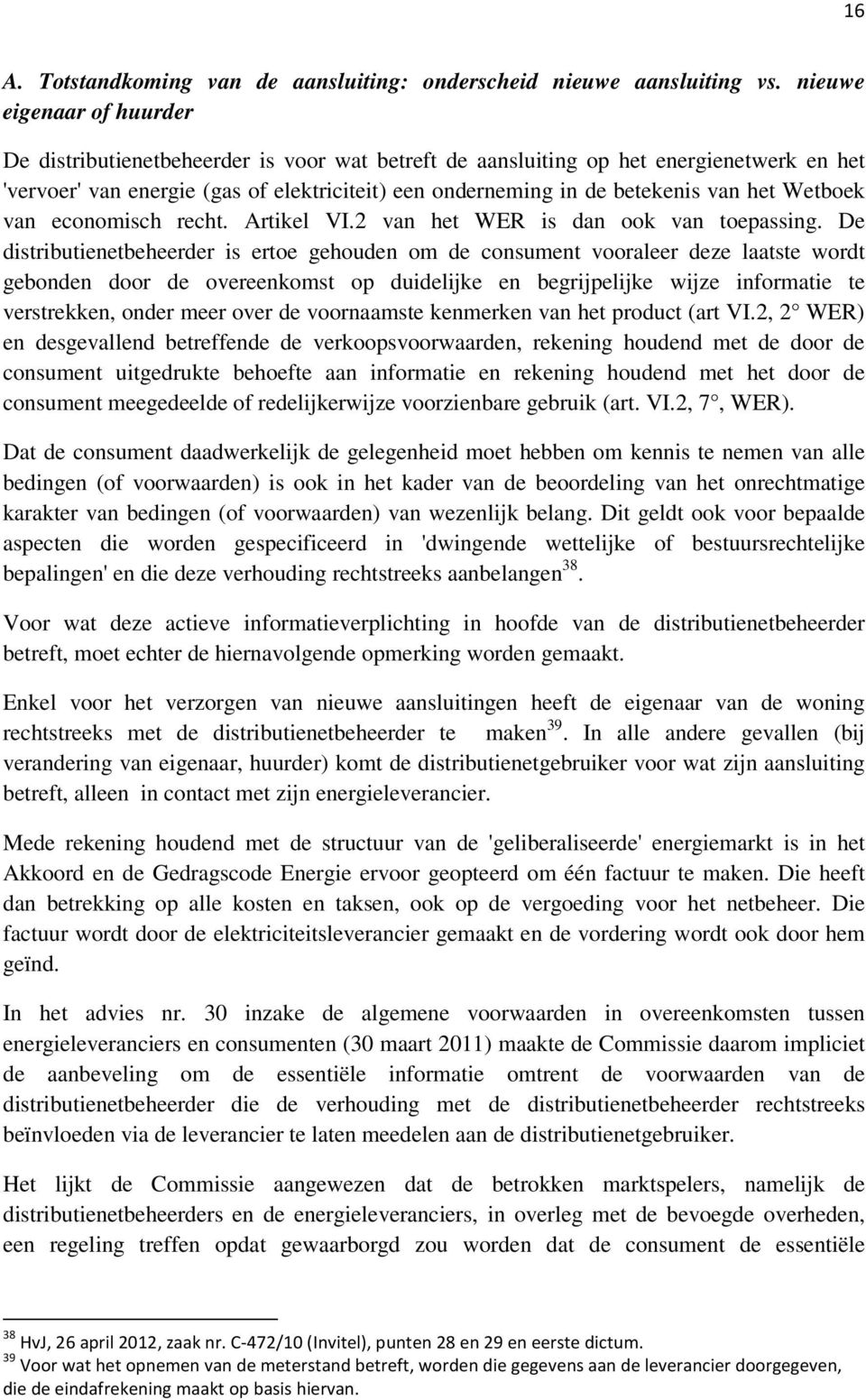 16

A. Totstandkoming van de aansluiting: onderscheid nieuwe aansluiting vs. nieuwe eigenaar of huurder

De distributienetbeheerder is voor wat betreft de aansluiting op het energienetwerk en het 'vervoer' van energie (gas of elektriciteit) een onderneming in de betekenis van het Wetboek van economisch recht. Artikel VI.2 van het WER is dan ook van toepassing. De distributienetbeheerder is ertoe gehouden om de consument vooraleer deze laatste wordt gebonden door de overeenkomst op duidelijke en begrijpelijke wijze informatie te verstrekken, onder meer over de voornaamste kenmerken van het product (art VI.2, 2° WER) en desgevallend betreffende de verkoopsvoorwaarden, rekening houdend met de door de consument uitgedrukte behoefte aan informatie en rekening houdend met het door de consument meegedeelde of redelijkerwijze voorzienbare gebruik (art. VI.2, 7°, WER).

Dat de consument daadwerkelijk de gelegenheid moet hebben om kennis te nemen van alle bedingen (of voorwaarden) is ook in het kader van de beoordeling van het onrechtmatige karakter van bedingen (of voorwaarden) van wezenlijk belang. Dit geldt ook voor bepaalde aspecten die worden gespecificeerd in 'dwingende wettelijke of bestuursrechtelijke bepalingen' en die deze verhouding rechtstreeks aanbelangen$^{38}$.

Voor wat deze actieve informatieverplichting in hoofde van de distributienetbeheerder betreft, moet echter de hiernavolgende opmerking worden gemaakt.

Enkel voor het verzorgen van nieuwe aansluitingen heeft de eigenaar van de woning rechtstreeks met de distributienetbeheerder te maken$^{39}$. In alle andere gevallen (bij verandering van eigenaar, huurder) komt de distributienetgebruiker voor wat zijn aansluiting betreft, alleen in contact met zijn energieleverancier.

Mede rekening houdend met de structuur van de 'geliberaliseerde' energiemarkt is in het Akkoord en de Gedragscode Energie ervoor geopteerd om één factuur te maken. Die heeft dan betrekking op alle kosten en taksen, ook op de vergoeding voor het netbeheer. Die factuur wordt door de elektriciteitsleverancier gemaakt en de vordering wordt ook door hem geïnd.

In het advies nr. 30 inzake de algemene voorwaarden in overeenkomsten tussen energieleveranciers en consumenten (30 maart 2011) maakte de Commissie daarom impliciet de aanbeveling om de essentiële informatie omtrent de voorwaarden van de distributienetbeheerder die de verhouding met de distributienetbeheerder rechtstreeks beïnvloeden via de leverancier te laten meedelen aan de distributienetgebruiker.

Het lijkt de Commissie aangewezen dat de betrokken marktspelers, namelijk de distributienetbeheerders en de energieleveranciers, in overleg met de bevoegde overheden, een regeling treffen opdat gewaarborgd zou worden dat de consument de essentiële

$^{38}$ HvJ, 26 april 2012, zaak nr. C-472/10 (Invitel), punten 28 en 29 en eerste dictum.
$^{39}$ Voor wat het opnemen van de meterstand betreft, worden die gegevens aan de leverancier doorgegeven, die de eindafrekening maakt op basis hiervan.